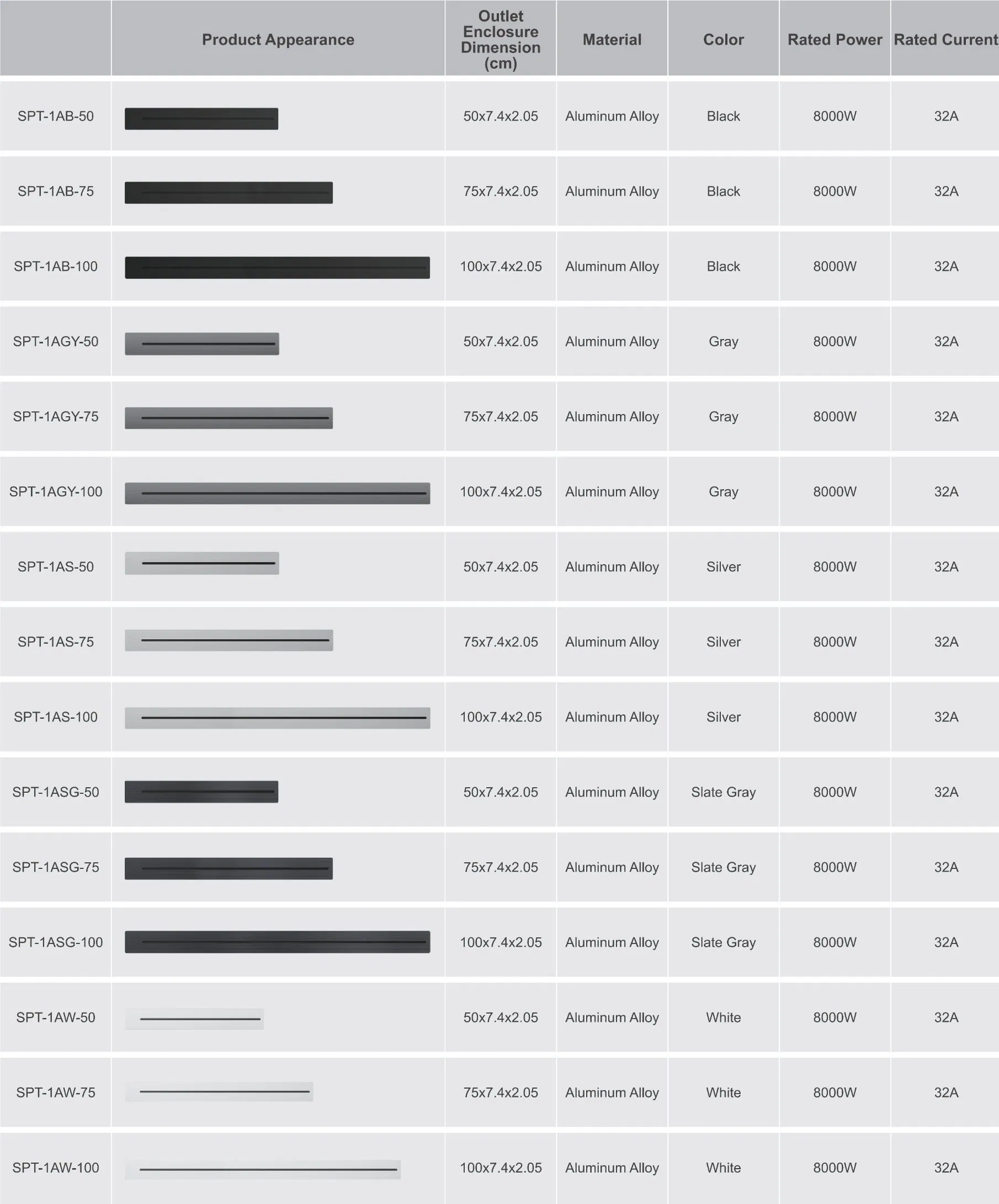 |  | Product Appearance | Outlet Enclosure Dimension (cm) | Material | Color | Rated Power | Rated Current |
|---|---|---|---|---|---|---|
| SPT-1AB-50 |  | 50x7.4x2.05 | Aluminum Alloy | Black | 8000W | 32A |
| SPT-1AB-75 |  | 75x7.4x2.05 | Aluminum Alloy | Black | 8000W | 32A |
| SPT-1AB-100 |  | 100x7.4x2.05 | Aluminum Alloy | Black | 8000W | 32A |
| SPT-1AGY-50 |  | 50x7.4x2.05 | Aluminum Alloy | Gray | 8000W | 32A |
| SPT-1AGY-75 |  | 75x7.4x2.05 | Aluminum Alloy | Gray | 8000W | 32A |
| SPT-1AGY-100 |  | 100x7.4x2.05 | Aluminum Alloy | Gray | 8000W | 32A |
| SPT-1AS-50 |  | 50x7.4x2.05 | Aluminum Alloy | Silver | 8000W | 32A |
| SPT-1AS-75 |  | 75x7.4x2.05 | Aluminum Alloy | Silver | 8000W | 32A |
| SPT-1AS-100 |  | 100x7.4x2.05 | Aluminum Alloy | Silver | 8000W | 32A |
| SPT-1ASG-50 |  | 50x7.4x2.05 | Aluminum Alloy | Slate Gray | 8000W | 32A |
| SPT-1ASG-75 |  | 75x7.4x2.05 | Aluminum Alloy | Slate Gray | 8000W | 32A |
| SPT-1ASG-100 |  | 100x7.4x2.05 | Aluminum Alloy | Slate Gray | 8000W | 32A |
| SPT-1AW-50 |  | 50x7.4x2.05 | Aluminum Alloy | White | 8000W | 32A |
| SPT-1AW-75 |  | 75x7.4x2.05 | Aluminum Alloy | White | 8000W | 32A |
| SPT-1AW-100 |  | 100x7.4x2.05 | Aluminum Alloy | White | 8000W | 32A |